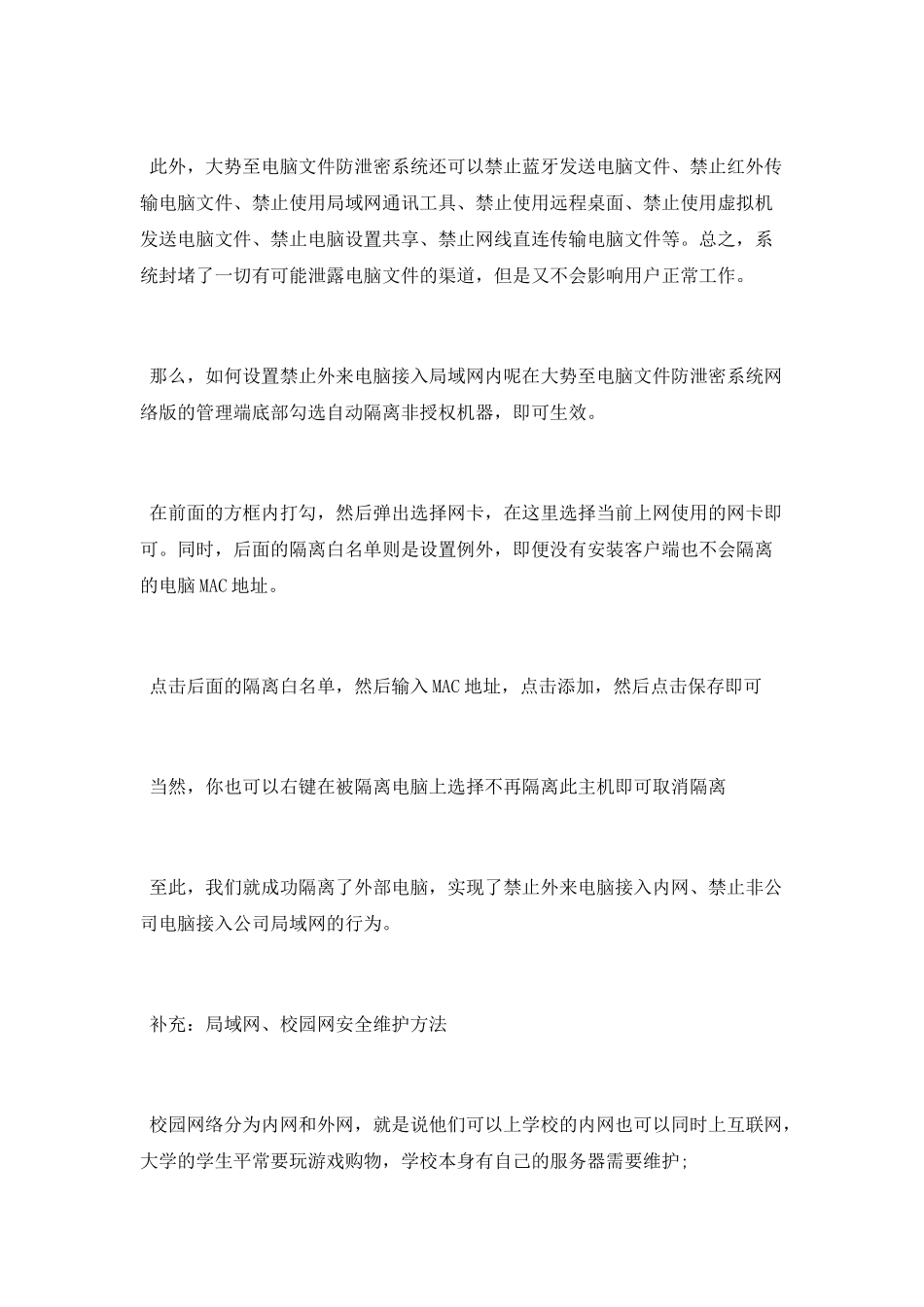 此外，大势至电脑文件防泄密系统还可以禁止蓝牙发送电脑文件、禁止红外传输电脑文件、禁止使用局域网通讯工具、禁止使用远程桌面、禁止使用虚拟机发送电脑文件、禁止电脑设置共享、禁止网线直连传输电脑文件等。总之，系统封堵了一切有可能泄露电脑文件的渠道，但是又不会影响用户正常工作。

那么，如何设置禁止外来电脑接入局域网内呢在大势至电脑文件防泄密系统网络版的管理端底部勾选自动隔离非授权机器，即可生效。

在前面的方框内打勾，然后弹出选择网卡，在这里选择当前上网使用的网卡即可。同时，后面的隔离白名单则是设置例外，即便没有安装客户端也不会隔离的电脑MAC地址。

点击后面的隔离白名单，然后输入MAC地址，点击添加，然后点击保存即可

当然，你也可以右键在被隔离电脑上选择不再隔离此主机即可取消隔离

至此，我们就成功隔离了外部电脑，实现了禁止外来电脑接入内网、禁止非公司电脑接入公司局域网的行为。

补充：局域网、校园网安全维护方法

校园网络分为内网和外网，就是说他们可以上学校的内网也可以同时上互联网，大学的学生平常要玩游戏购物，学校本身有自己的服务器需要维护;